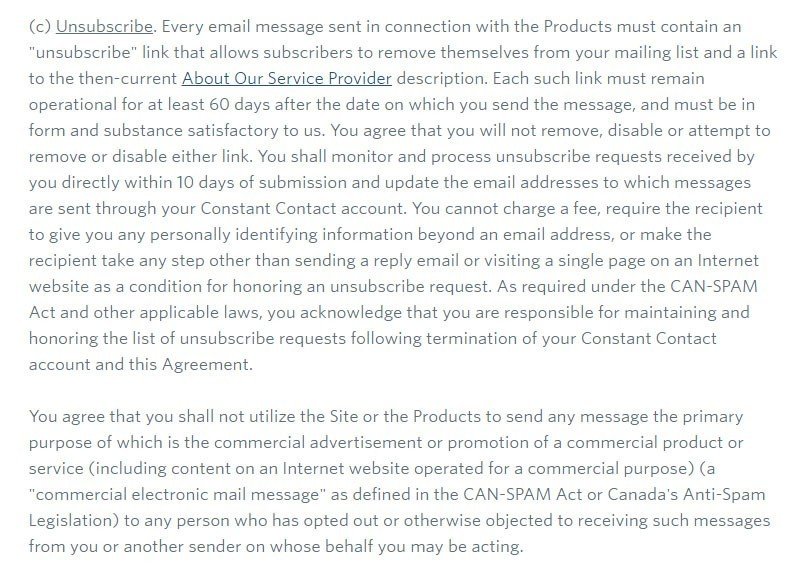 (c) Unsubscribe. Every email message sent in connection with the Products must contain an "unsubscribe" link that allows subscribers to remove themselves from your mailing list and a link to the then-current About Our Service Provider description. Each such link must remain operational for at least 60 days after the date on which you send the message, and must be in form and substance satisfactory to us. You agree that you will not remove, disable or attempt to remove or disable either link. You shall monitor and process unsubscribe requests received by you directly within 10 days of submission and update the email addresses to which messages are sent through your Constant Contact account. You cannot charge a fee, require the recipient to give you any personally identifying information beyond an email address, or make the recipient take any step other than sending a reply email or visiting a single page on an Internet website as a condition for honoring an unsubscribe request. As required under the CAN-SPAM Act and other applicable laws, you acknowledge that you are responsible for maintaining and honoring the list of unsubscribe requests following termination of your Constant Contact account and this Agreement.

You agree that you shall not utilize the Site or the Products to send any message the primary purpose of which is the commercial advertisement or promotion of a commercial product or service (including content on an Internet website operated for a commercial purpose) (a "commercial electronic mail message" as defined in the CAN-SPAM Act or Canada's Anti-Spam Legislation) to any person who has opted out or otherwise objected to receiving such messages from you or another sender on whose behalf you may be acting.